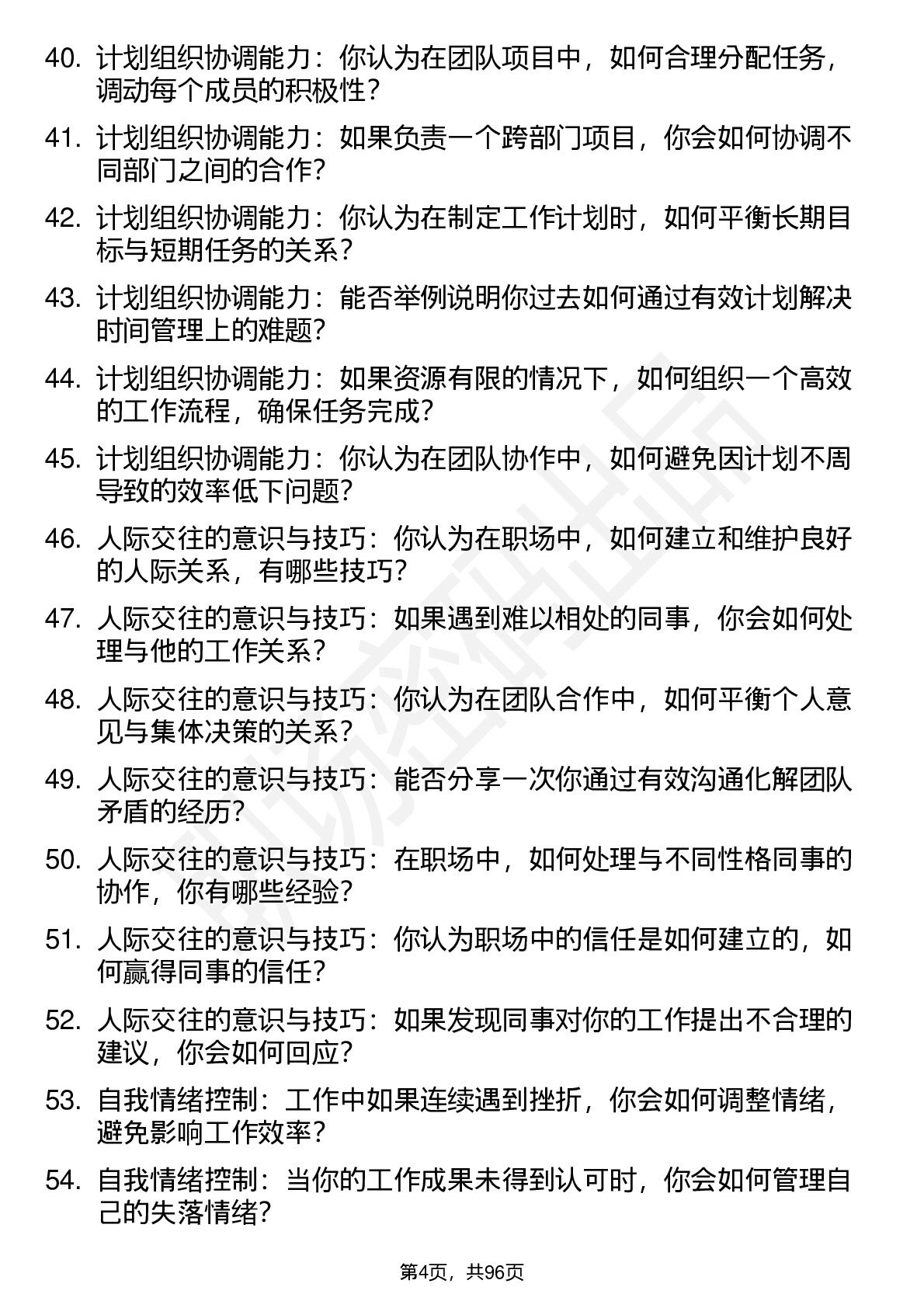 40. 计划组织协调能力：你认为在团队项目中，如何合理分配任务，调动每个成员的积极性？

41. 计划组织协调能力：如果负责一个跨部门项目，你会如何协调不同部门之间的合作？

42. 计划组织协调能力：你认为在制定工作计划时，如何平衡长期目标与短期任务的关系？

43. 计划组织协调能力：能否举例说明你过去如何通过有效计划解决时间管理上的难题？

44. 计划组织协调能力：如果资源有限的情况下，如何组织一个高效的工作流程，确保任务完成？

45. 计划组织协调能力：你认为在团队协作中，如何避免因计划不周导致的效率低下问题？

46. 人际交往的意识与技巧：你认为在职场中，如何建立和维护良好的人际关系，有哪些技巧？

47. 人际交往的意识与技巧：如果遇到难以相处的同事，你会如何处理与他的工作关系？

48. 人际交往的意识与技巧：你认为在团队合作中，如何平衡个人意见与集体决策的关系？

49. 人际交往的意识与技巧：能否分享一次你通过有效沟通化解团队矛盾的经历？

50. 人际交往的意识与技巧：在职场中，如何处理与不同性格同事的协作，你有哪些经验？

51. 人际交往的意识与技巧：你认为职场中的信任是如何建立的，如何赢得同事的信任？

52. 人际交往的意识与技巧：如果发现同事对你的工作提出不合理的建议，你会如何回应？

53. 自我情绪控制：工作中如果连续遇到挫折，你会如何调整情绪，避免影响工作效率？

54. 自我情绪控制：当你的工作成果未得到认可时，你会如何管理自己的失落情绪？

第4页，共96页